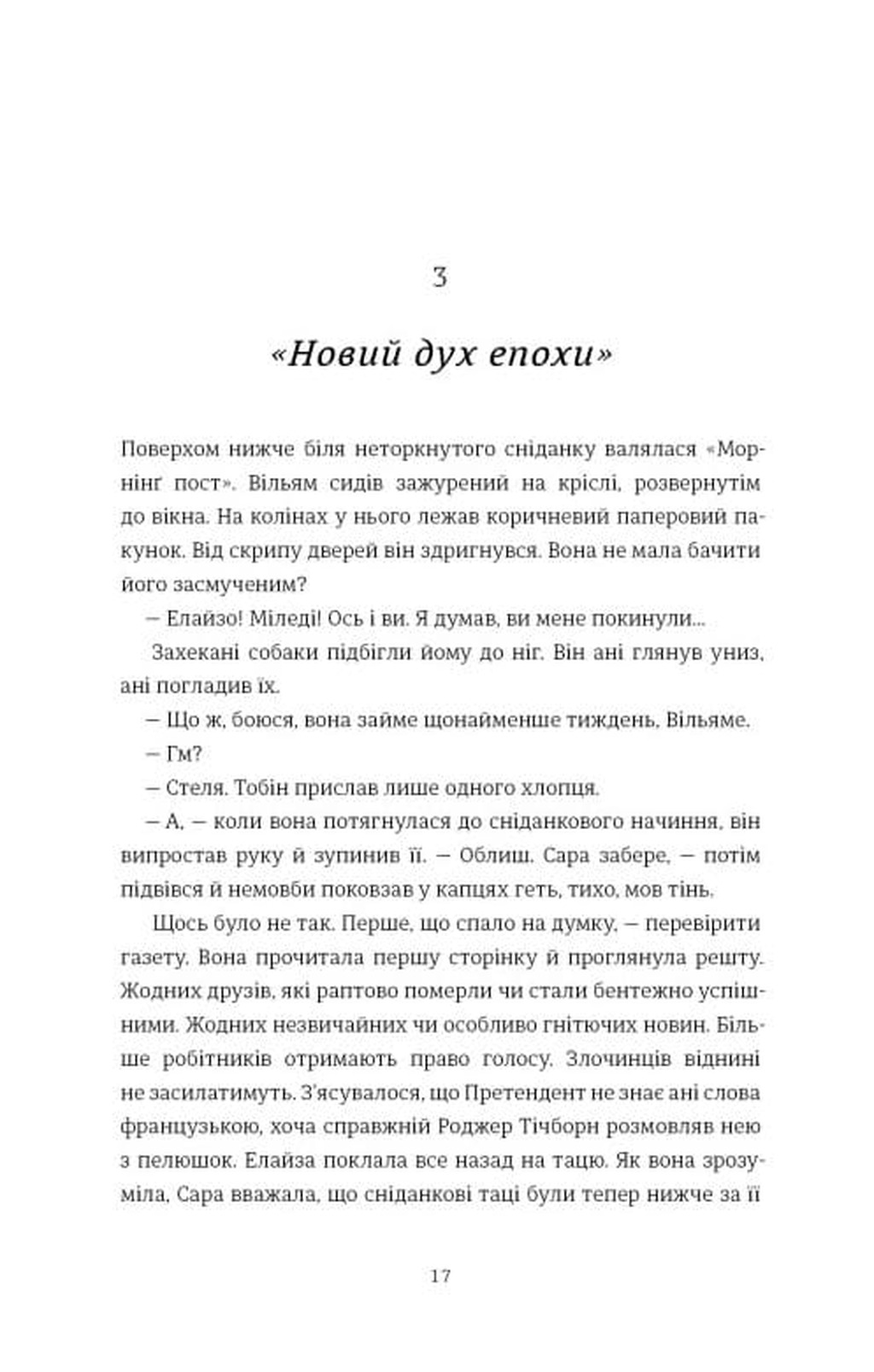 3

«Новий дух епохи»

Поверхом нижче біля неторкнутого сніданку валялася «Морнінґ пост». Вільям сидів зажурений на кріслі, розвернутім до вікна. На колінах у нього лежав коричневий паперовий пакунок. Від скрипу дверей він здригнувся. Вона не мала бачити його засмученим?

— Елайзо! Міледі! Ось і ви. Я думав, ви мене покинули...

Захекані собаки підбігли йому до ніг. Він ані глянув униз, ані погладив їх.

— Що ж, боюся, вона займе щонайменше тиждень, Вільяме.

— Гм?

— Стеля. Тобін прислав лише одного хлопця.

— А, — коли вона потягнулася до сніданкового начиння, він випростав руку й зупинив її. — Облиш. Сара забере, — потім підвівся й немовби поковзав у капцях геть, тихо, мов тінь.

Щось було не так. Перше, що спало на думку, — перевірити газету. Вона прочитала першу сторінку й проглянула решту. Жодних друзів, які раптово померли чи стали бентежно успішними. Жодних незвичайних чи особливо гнітючих новин. Більше робітників отримають право голосу. Злочинців віднині не засилатимуть. З'ясувалося, що Претендент не знає ані слова французькою, хоча справжній Роджер Тічборн розмовляв нею з пелюшок. Елайза поклала все назад на тацю. Як вона зрозуміла, Сара вважала, що сніданкові таці були тепер нижче за її

17